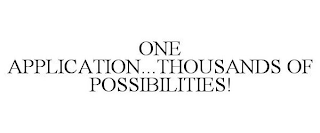 ONE APPLICATION...THOUSANDS OF POSSIBILITIES!